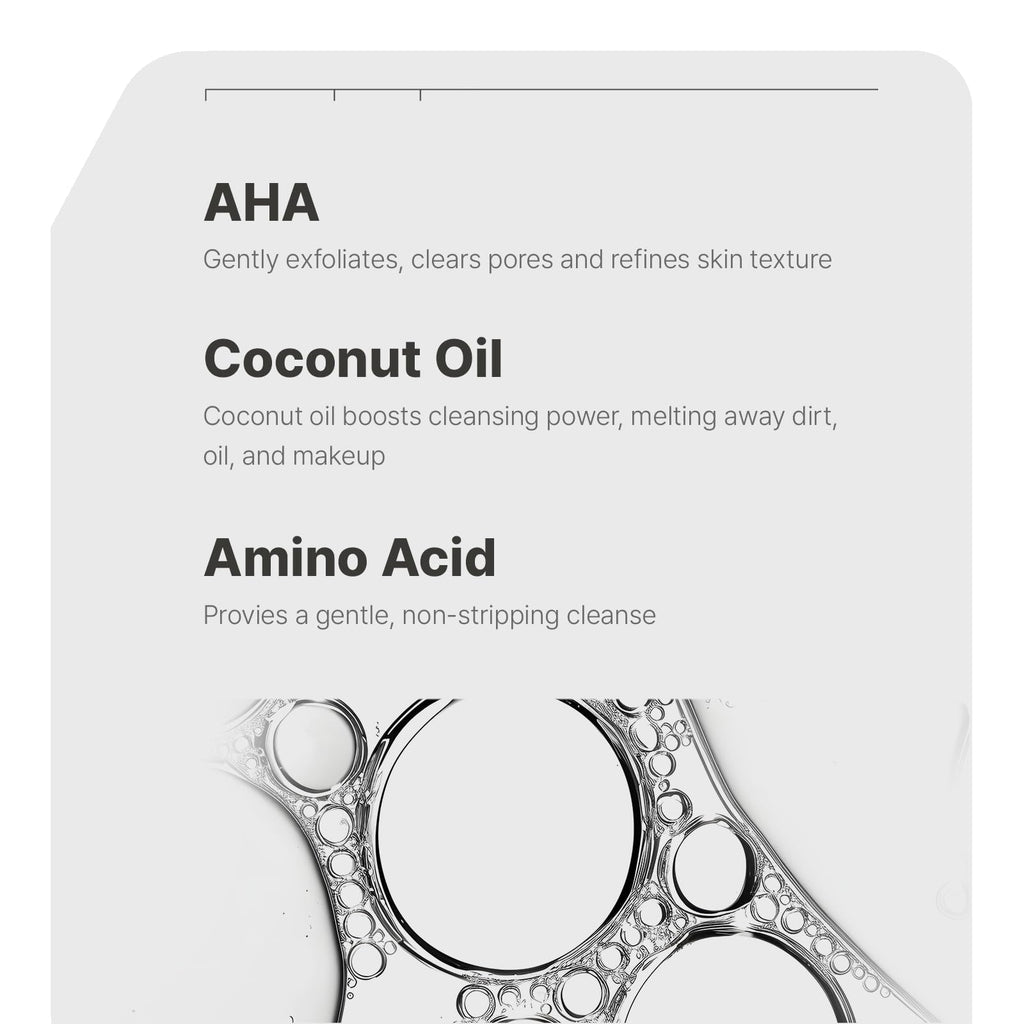 AHA

Gently exfoliates, clears pores and refines skin texture

Coconut Oil

Coconut oil boosts cleansing power, melting away dirt, oil, and makeup

Amino Acid

Provies a gentle, non-stripping cleanse